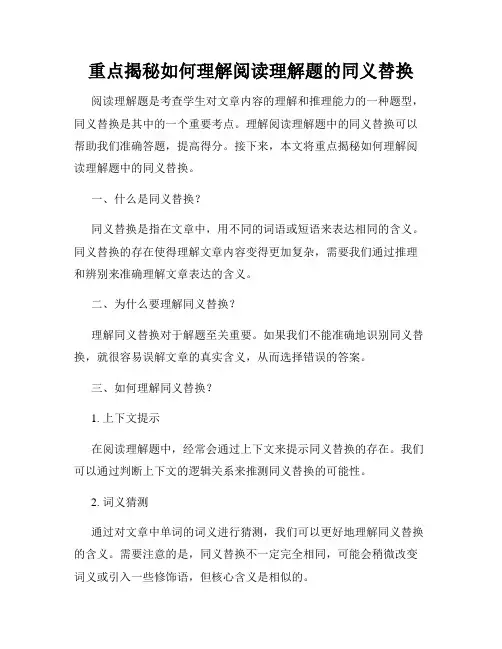 重点揭秘如何理解阅读理解题的同义替换

阅读理解题是考查学生对文章内容的理解和推理能力的一种题型，同义替换是其中的一个重要考点。理解阅读理解题中的同义替换可以帮助我们准确答题，提高得分。接下来，本文将重点揭秘如何理解阅读理解题中的同义替换。

一、什么是同义替换？

同义替换是指在文章中，用不同的词语或短语来表达相同的含义。同义替换的存在使得理解文章内容变得更加复杂，需要我们通过推理和辨别来准确理解文章表达的含义。

二、为什么要理解同义替换？

理解同义替换对于解题至关重要。如果我们不能准确地识别同义替换，就很容易误解文章的真实含义，从而选择错误的答案。

三、如何理解同义替换？

1. 上下文提示

在阅读理解题中，经常会通过上下文来提示同义替换的存在。我们可以通过判断上下文的逻辑关系来推测同义替换的可能性。

2. 词义猜测

通过对文章中单词的词义进行猜测，我们可以更好地理解同义替换的含义。需要注意的是，同义替换不一定完全相同，可能会稍微改变词义或引入一些修饰语，但核心含义是相似的。